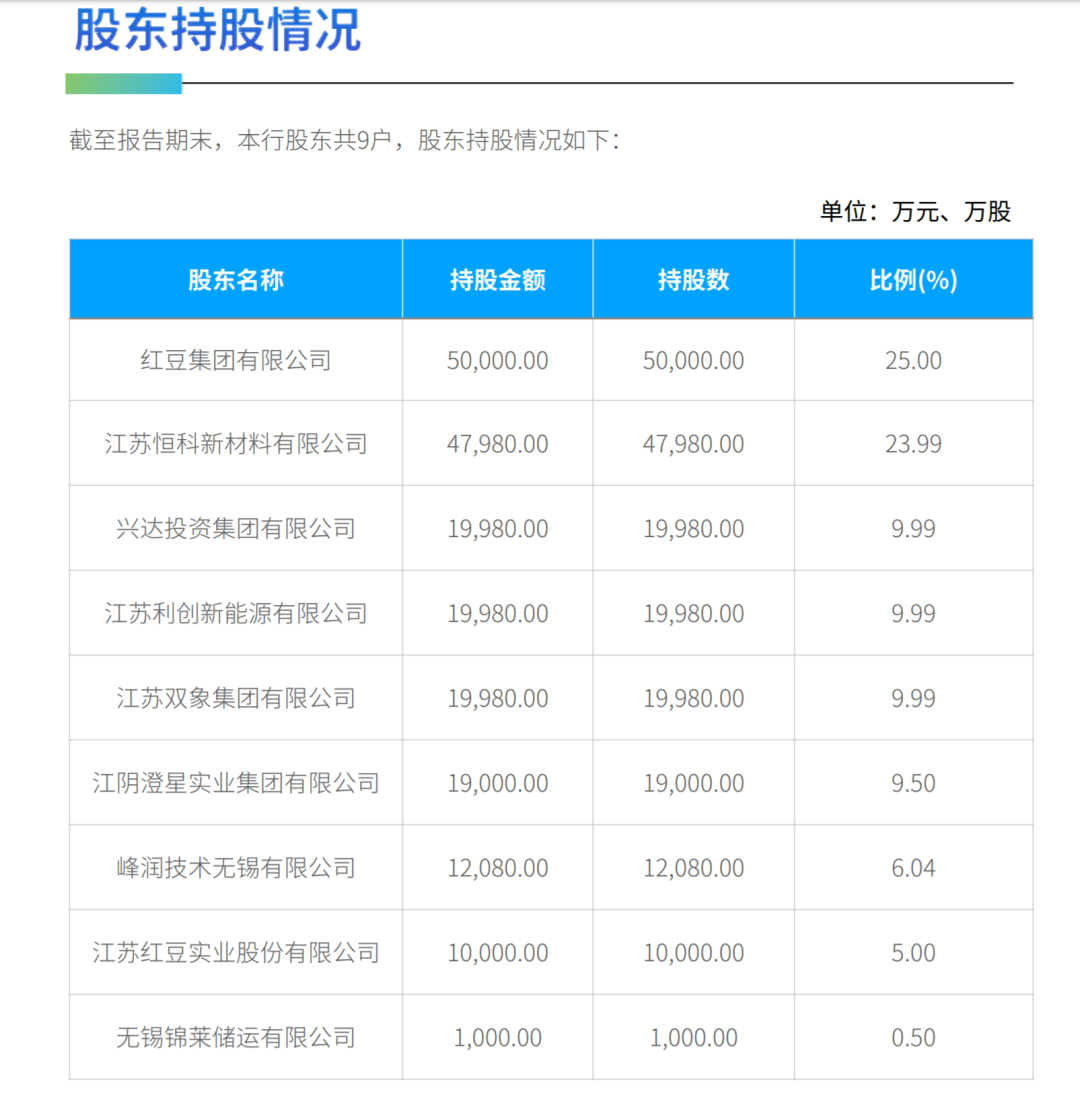 股东持股情况

截至报告期末，本行股东共9户，股东持股情况如下：

单位：万元、万股

| 股东名称 | 持股金额 | 持股数 | 比例(%) |
|---|---|---|---|
| 红豆集团有限公司 | 50,000.00 | 50,000.00 | 25.00 |
| 江苏恒科新材料有限公司 | 47,980.00 | 47,980.00 | 23.99 |
| 兴达投资集团有限公司 | 19,980.00 | 19,980.00 | 9.99 |
| 江苏利创新能源有限公司 | 19,980.00 | 19,980.00 | 9.99 |
| 江苏双象集团有限公司 | 19,980.00 | 19,980.00 | 9.99 |
| 江阴澄星实业集团有限公司 | 19,000.00 | 19,000.00 | 9.50 |
| 峰润技术无锡有限公司 | 12,080.00 | 12,080.00 | 6.04 |
| 江苏红豆实业股份有限公司 | 10,000.00 | 10,000.00 | 5.00 |
| 无锡锦莱储运有限公司 | 1,000.00 | 1,000.00 | 0.50 |